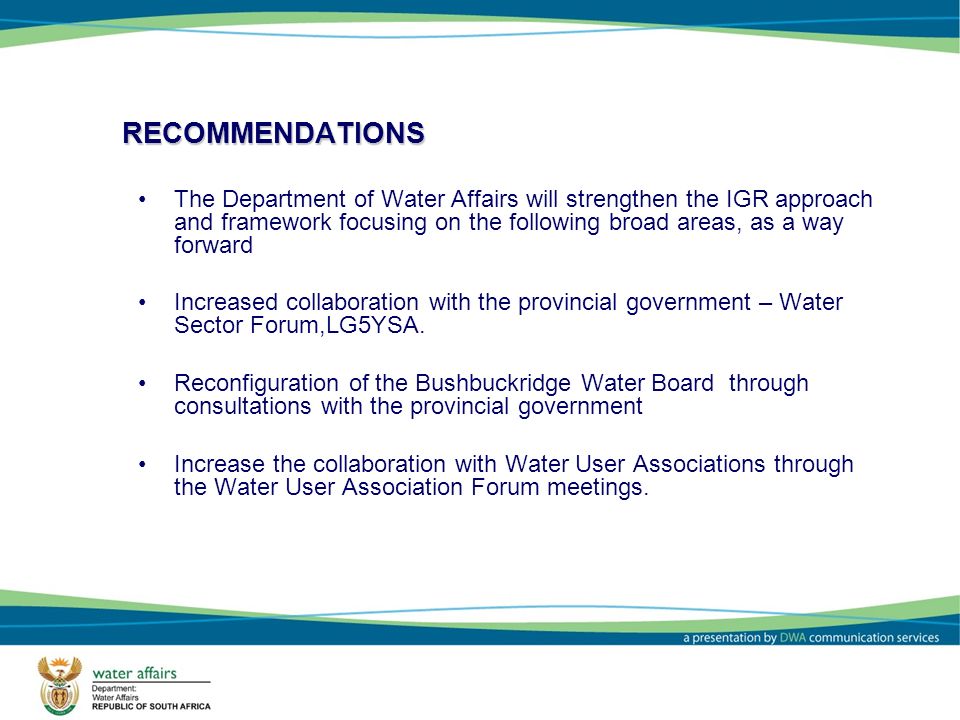 RECOMMENDATIONS

• The Department of Water Affairs will strengthen the IGR approach and framework focusing on the following broad areas, as a way forward

• Increased collaboration with the provincial government – Water Sector Forum,LG5YSA.

• Reconfiguration of the Bushbuckridge Water Board through consultations with the provincial government

• Increase the collaboration with Water User Associations through the Water User Association Forum meetings.

a presentation by DWA communication services

water affairs
Department:
Water Affairs
REPUBLIC OF SOUTH AFRICA